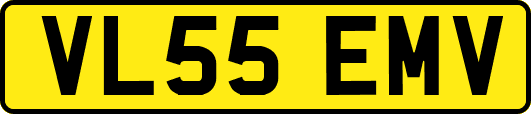 VL55 EMV